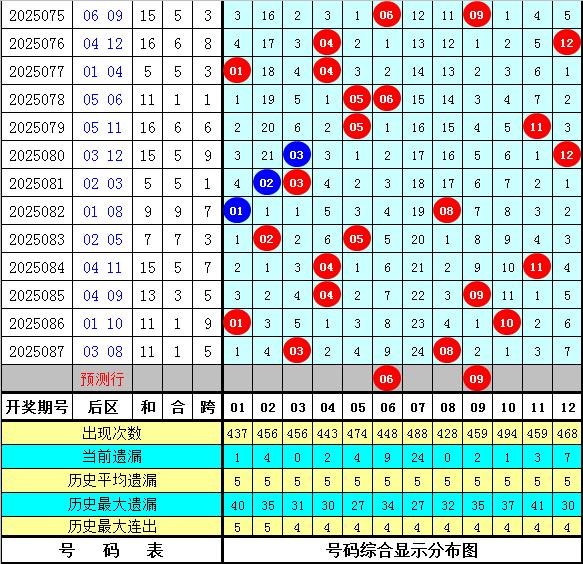 | | | | | | | | | | | | | | | | | |
|---|---|---|---|---|---|---|---|---|---|---|---|---|---|---|---|---|
| 2025075 | 06 09 | 15 | 5 | 3 | 3 | 16 | 2 | 3 | 1 | 06 | 12 | 11 | 09 | 1 | 4 | 5 |
| 2025076 | 04 12 | 16 | 6 | 8 | 4 | 17 | 3 | 04 | 2 | 1 | 13 | 12 | 1 | 2 | 5 | 12 |
| 2025077 | 01 04 | 5 | 5 | 3 | 01 | 18 | 4 | 04 | 3 | 2 | 14 | 13 | 2 | 3 | 6 | 1 |
| 2025078 | 05 06 | 11 | 1 | 1 | 1 | 19 | 5 | 1 | 05 | 06 | 15 | 14 | 3 | 4 | 7 | 2 |
| 2025079 | 05 11 | 16 | 6 | 6 | 2 | 20 | 6 | 2 | 05 | 1 | 16 | 15 | 4 | 5 | 11 | 3 |
| 2025080 | 03 12 | 15 | 5 | 9 | 3 | 21 | 03 | 3 | 1 | 2 | 17 | 16 | 5 | 6 | 1 | 12 |
| 2025081 | 02 03 | 5 | 5 | 1 | 4 | 02 | 03 | 4 | 2 | 3 | 18 | 17 | 6 | 7 | 2 | 1 |
| 2025082 | 01 08 | 9 | 9 | 7 | 01 | 1 | 1 | 5 | 3 | 4 | 19 | 08 | 7 | 8 | 3 | 2 |
| 2025083 | 02 05 | 7 | 7 | 3 | 1 | 02 | 2 | 6 | 05 | 5 | 20 | 1 | 8 | 9 | 4 | 3 |
| 2025084 | 04 11 | 15 | 5 | 7 | 2 | 1 | 3 | 04 | 1 | 6 | 21 | 2 | 9 | 10 | 11 | 4 |
| 2025085 | 04 09 | 13 | 3 | 5 | 3 | 2 | 4 | 04 | 2 | 7 | 22 | 3 | 09 | 11 | 1 | 5 |
| 2025086 | 01 10 | 11 | 1 | 9 | 01 | 3 | 5 | 1 | 3 | 8 | 23 | 4 | 1 | 10 | 2 | 6 |
| 2025087 | 03 08 | 11 | 1 | 5 | 1 | 4 | 03 | 2 | 4 | 9 | 24 | 08 | 2 | 1 | 3 | 7 |
| | 预测行 | | | | | | | | | 06 | | | 09 | | | |
| 开奖期号 | 后区 | 和 | 合 | 跨 | 01 | 02 | 03 | 04 | 05 | 06 | 07 | 08 | 09 | 10 | 11 | 12 |
| 出现次数 | | | | | 437 | 456 | 456 | 443 | 474 | 448 | 488 | 428 | 459 | 494 | 459 | 468 |
| 当前遗漏 | | | | | 1 | 4 | 0 | 2 | 4 | 9 | 24 | 0 | 2 | 1 | 3 | 7 |
| 历史平均遗漏 | | | | | 5 | 5 | 5 | 5 | 5 | 5 | 5 | 5 | 5 | 5 | 5 | 5 |
| 历史最大遗漏 | | | | | 40 | 35 | 31 | 30 | 27 | 34 | 27 | 32 | 35 | 37 | 41 | 30 |
| 历史最大连出 | | | | | 5 | 5 | 4 | 4 | 4 | 4 | 4 | 4 | 4 | 4 | 4 | 4 |

号 码 表

号码综合显示分布图